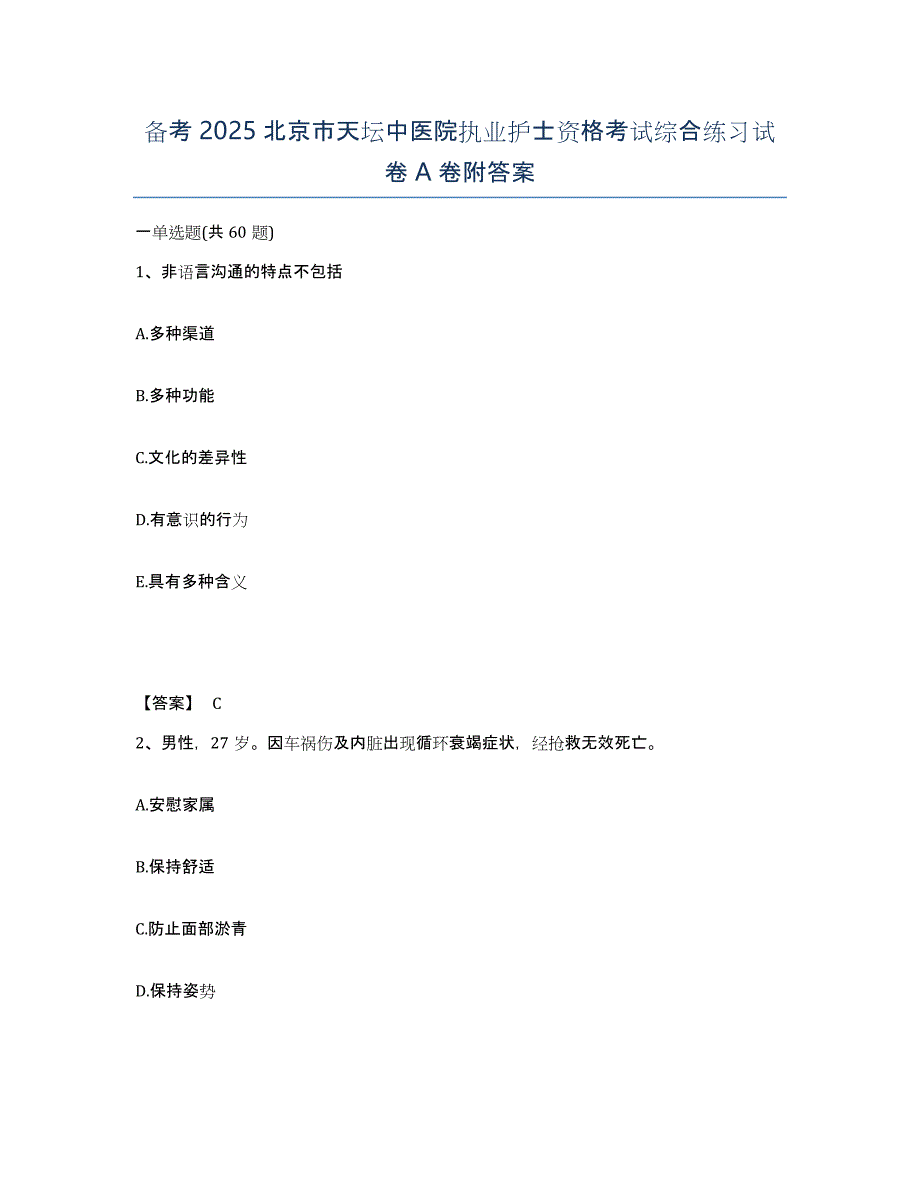 备考 2025 北京市天坛中医院执业护士资格考试综合练习试卷 A 卷附答案

一单选题(共 60 题)

1、非语言沟通的特点不包括

A.多种渠道

B.多种功能

C.文化的差异性

D.有意识的行为

E.具有多种含义

【答案】 C

2、男性，27 岁。因车祸伤及内脏出现循环衰竭症状，经抢救无效死亡。

A.安慰家属

B.保持舒适

C.防止面部淤青

D.保持姿势